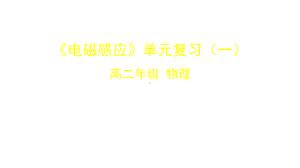 《电磁感应》单元复习（一）

高二年级 物理